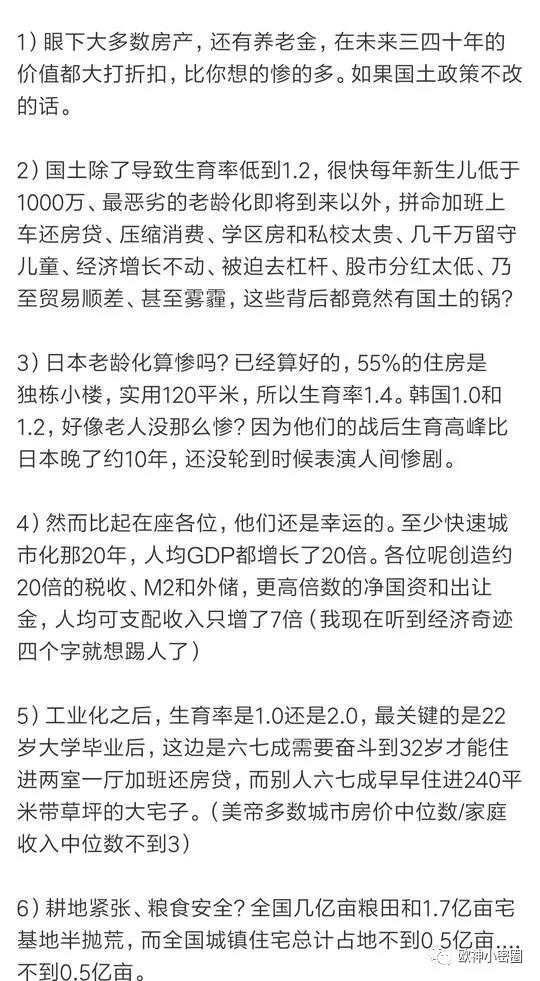 1）眼下大多数房产，还有养老金，在未来三四十年的价值都大打折扣，比你想的惨的多。如果国土政策不改的话。

2）国土除了导致生育率低到1.2，很快每年新生儿低于1000万、最恶劣的老龄化即将到来以外，拼命加班上车还房贷、压缩消费、学区房和私校太贵、几千万留守儿童、经济增长不动、被迫去杠杆、股市分红太低、乃至贸易顺差、甚至雾霾，这些背后都竟然有国土的锅？

3）日本老龄化算惨吗？已经算好的，55%的住房是独栋小楼，实用120平米，所以生育率1.4。韩国1.0和1.2，好像老人没那么惨？因为他们的战后生育高峰比日本晚了约10年，还没轮到时候表演人间惨剧。

4）然而比起在座各位，他们还是幸运的。至少快速城市化那20年，人均GDP都增长了20倍。各位呢创造约20倍的税收、M2和外储，更高倍数的净国资和出让金，人均可支配收入只增了7倍（我现在听到经济奇迹四个字就想踢人了）

5）工业化之后，生育率是1.0还是2.0，最关键的是22岁大学毕业后，这边是六七成需要奋斗到32岁才能住进两室一厅加班还房贷，而别人六七成早早住进240平米带草坪的大宅子。（美帝多数城市房价中位数/家庭收入中位数不到3）

6）耕地紧张、粮食安全？全国几亿亩粮田和1.7亿亩宅基地半抛荒，而全国城镇住宅总计占地不到0.5亿亩....不到0.5亿亩。

欧神小密圈